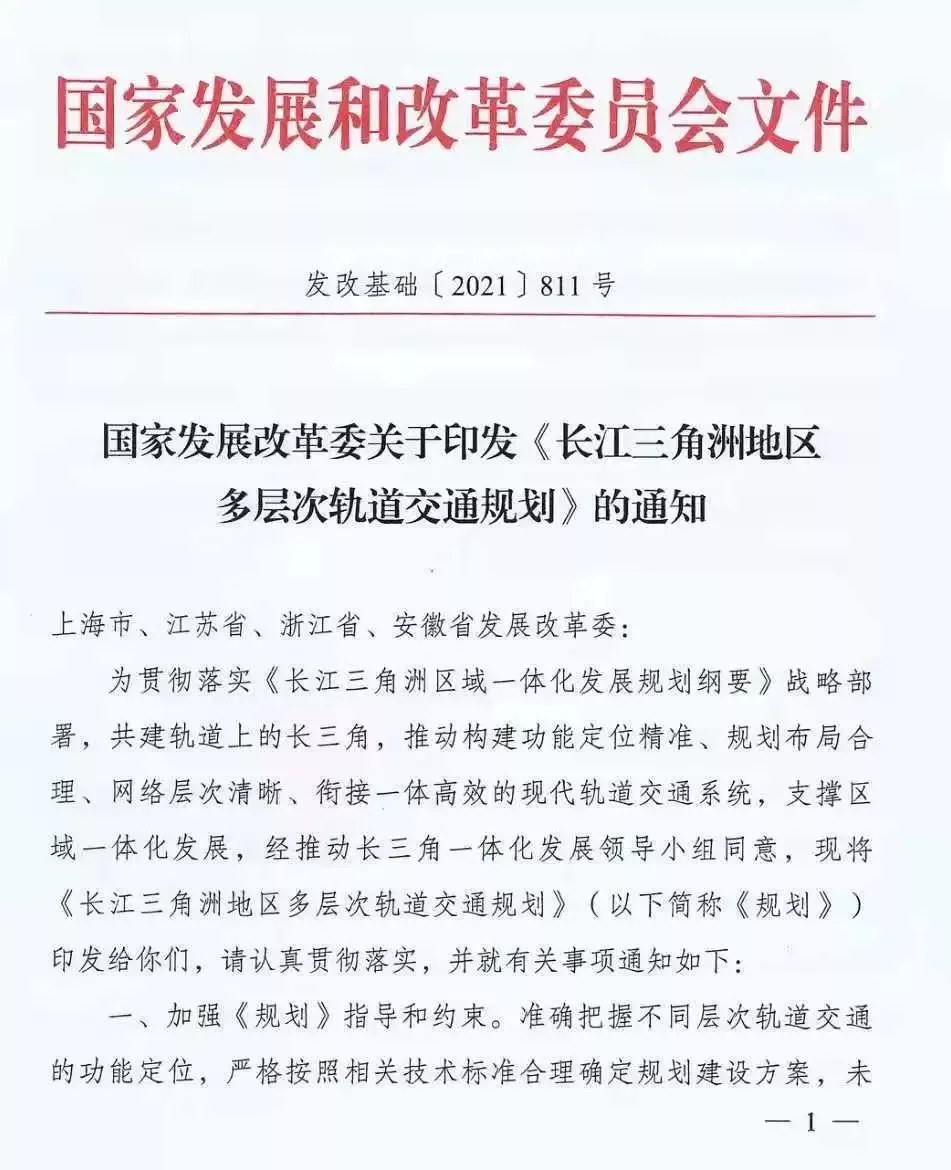 国家发展和改革委员会文件

发改基础〔2021〕811号

国家发展改革委关于印发《长江三角洲地区多层次轨道交通规划》的通知

上海市、江苏省、浙江省、安徽省发展改革委：

为贯彻落实《长江三角洲区域一体化发展规划纲要》战略部署，共建轨道上的长三角，推动构建功能定位精准、规划布局合理、网络层次清晰、衔接一体高效的现代轨道交通系统，支撑区域一体化发展，经推动长三角一体化发展领导小组同意，现将《长江三角洲地区多层次轨道交通规划》（以下简称《规划》）印发给你们，请认真贯彻落实，并就有关事项通知如下：

一、加强《规划》指导和约束。准确把握不同层次轨道交通的功能定位，严格按照相关技术标准合理确定规划建设方案，未

— 1 —